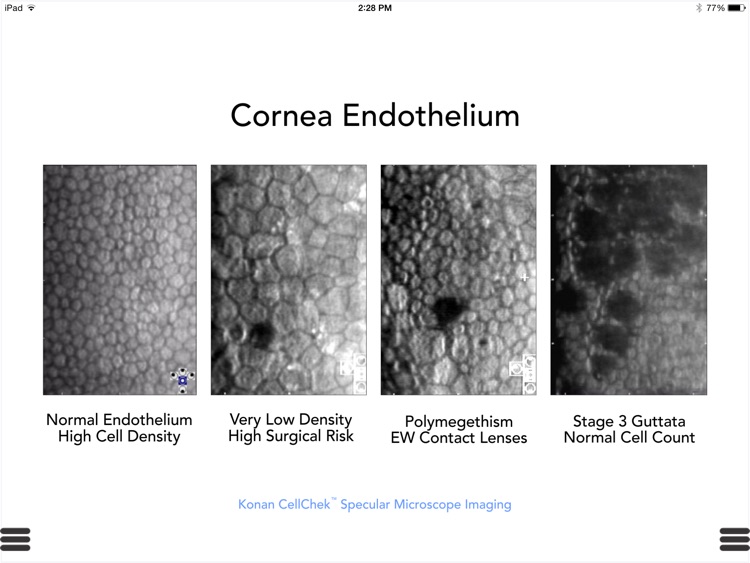 iPad

2:28 PM

77%

Cornea Endothelium

Normal Endothelium
High Cell Density

Very Low Density
High Surgical Risk

Polymegethism
EW Contact Lenses

Stage 3 Guttata
Normal Cell Count

Konan CellChek™ Specular Microscope Imaging